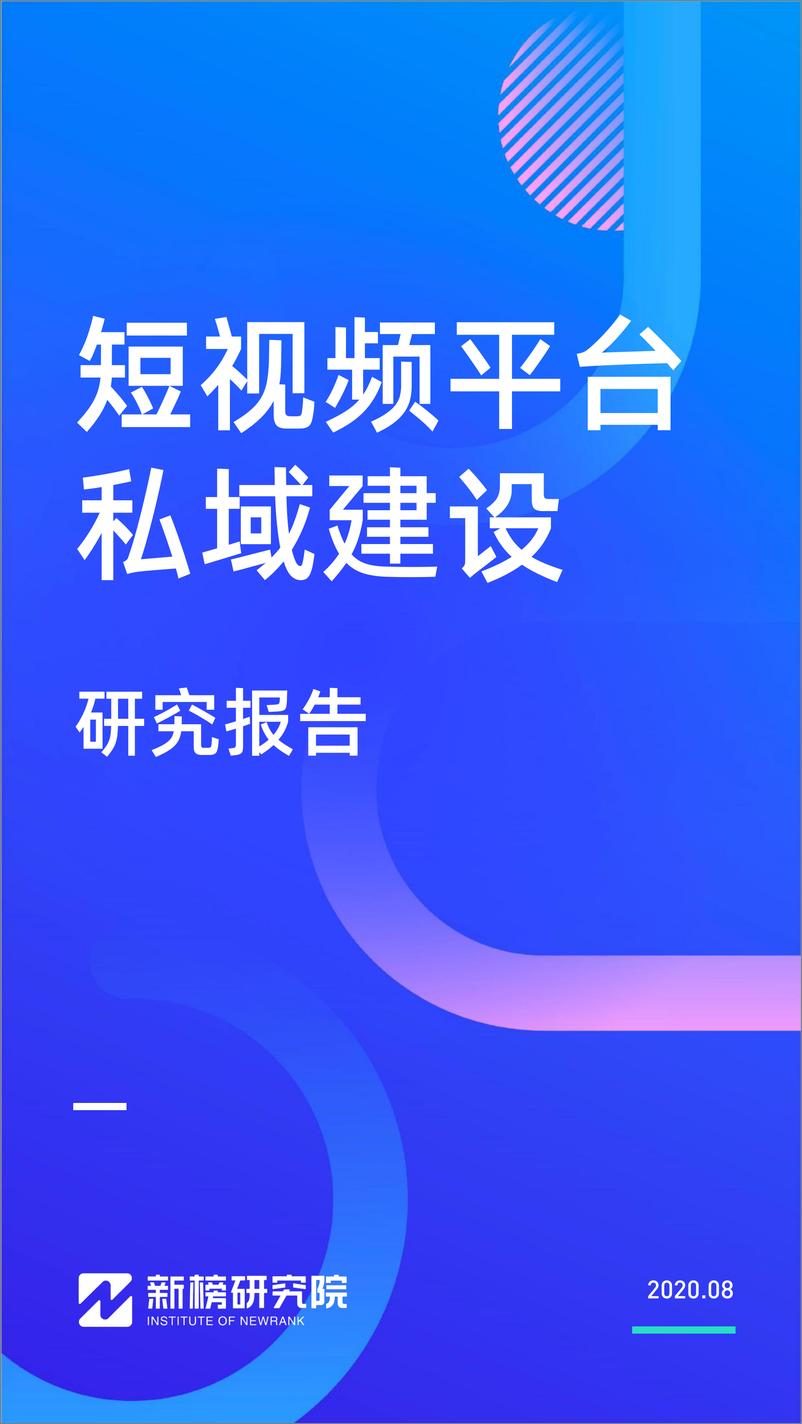 短视频平台
私域建设

研究报告

新榜研究院
INSTITUTE OF NEWRANK

2020.08